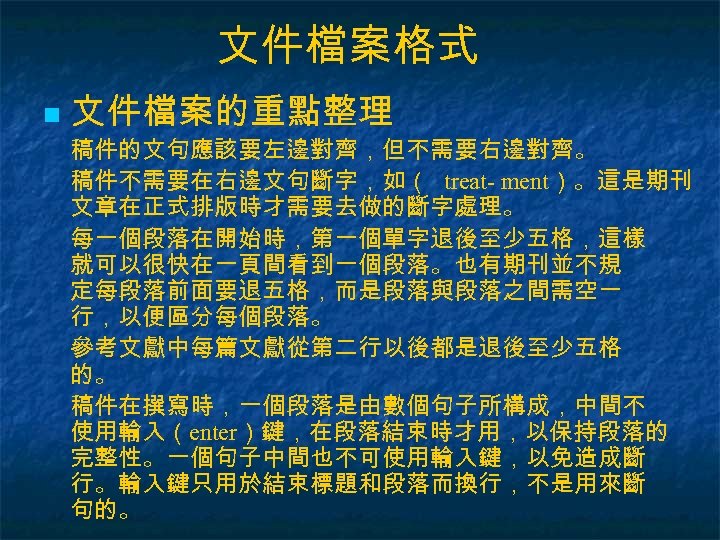 文件檔案格式

文件檔案的重點整理

稿件的文句應該要左邊對齊，但不需要右邊對齊。

稿件不需要在右邊文句斷字，如（ treat- ment ）。這是期刊文章在正式排版時才需要去做的斷字處理。

每一個段落在開始時，第一個單字退後至少五格，這樣就可以很快在一頁間看到一個段落。也有期刊並不規定每段落前面要退五格，而是段落與段落之間需空一行，以便區分每個段落。

參考文獻中每篇文獻從第二行以後都是退後至少五格的。

稿件在撰寫時，一個段落是由數個句子所構成，中間不使用輸入（enter）鍵，在段落結束時才用，以保持段落的完整性。一個句子中間也不可使用輸入鍵，以免造成斷行。輸入鍵只用於結束標題和段落而換行，不是用來斷句的。